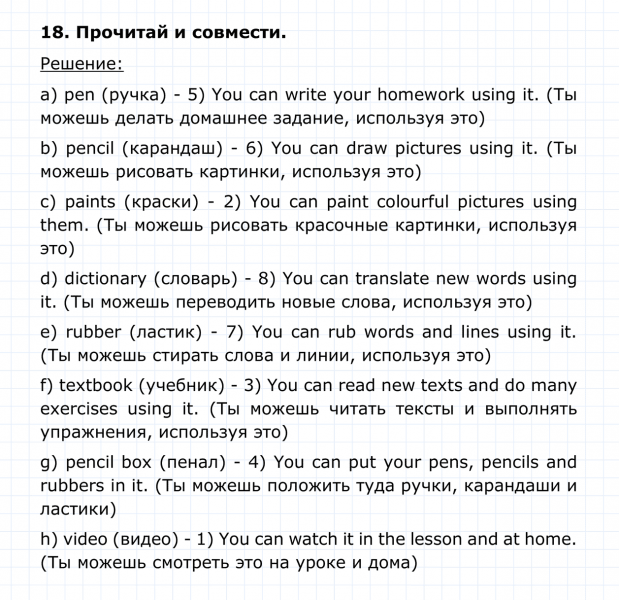 18. Прочитай и совмести.

Решение:

a) pen (ручка) - 5) You can write your homework using it. (Ты можешь делать домашнее задание, используя это)

b) pencil (карандаш) - 6) You can draw pictures using it. (Ты можешь рисовать картинки, используя это)

c) paints (краски) - 2) You can paint colourful pictures using them. (Ты можешь рисовать красочные картинки, используя это)

d) dictionary (словарь) - 8) You can translate new words using it. (Ты можешь переводить новые слова, используя это)

e) rubber (ластик) - 7) You can rub words and lines using it. (Ты можешь стирать слова и линии, используя это)

f) textbook (учебник) - 3) You can read new texts and do many exercises using it. (Ты можешь читать тексты и выполнять упражнения, используя это)

g) pencil box (пенал) - 4) You can put your pens, pencils and rubbers in it. (Ты можешь положить туда ручки, карандаши и ластики)

h) video (видео) - 1) You can watch it in the lesson and at home. (Ты можешь смотреть это на уроке и дома)